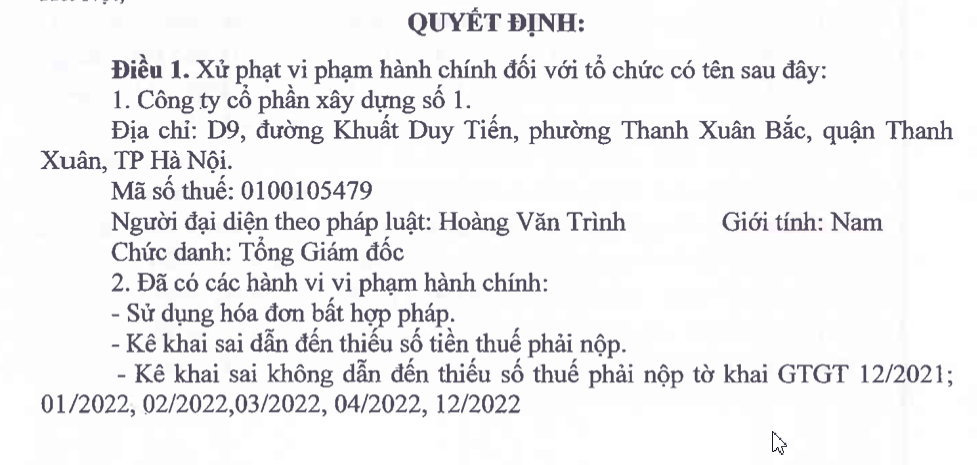 QUYẾT ĐỊNH:

Điều 1. Xử phạt vi phạm hành chính đối với tổ chức có tên sau đây:

1. Công ty cổ phần xây dựng số 1.

Địa chỉ: D9, đường Khuất Duy Tiến, phường Thanh Xuân Bắc, quận Thanh Xuân, TP Hà Nội.

Mã số thuế: 0100105479

Người đại diện theo pháp luật: Hoàng Văn Trình Giới tính: Nam

Chức danh: Tổng Giám đốc

2. Đã có các hành vi vi phạm hành chính:

- Sử dụng hóa đơn bất hợp pháp.

- Kê khai sai dẫn đến thiếu số tiền thuế phải nộp.

- Kê khai sai không dẫn đến thiếu số thuế phải nộp tờ khai GTGT 12/2021; 01/2022, 02/2022,03/2022, 04/2022, 12/2022